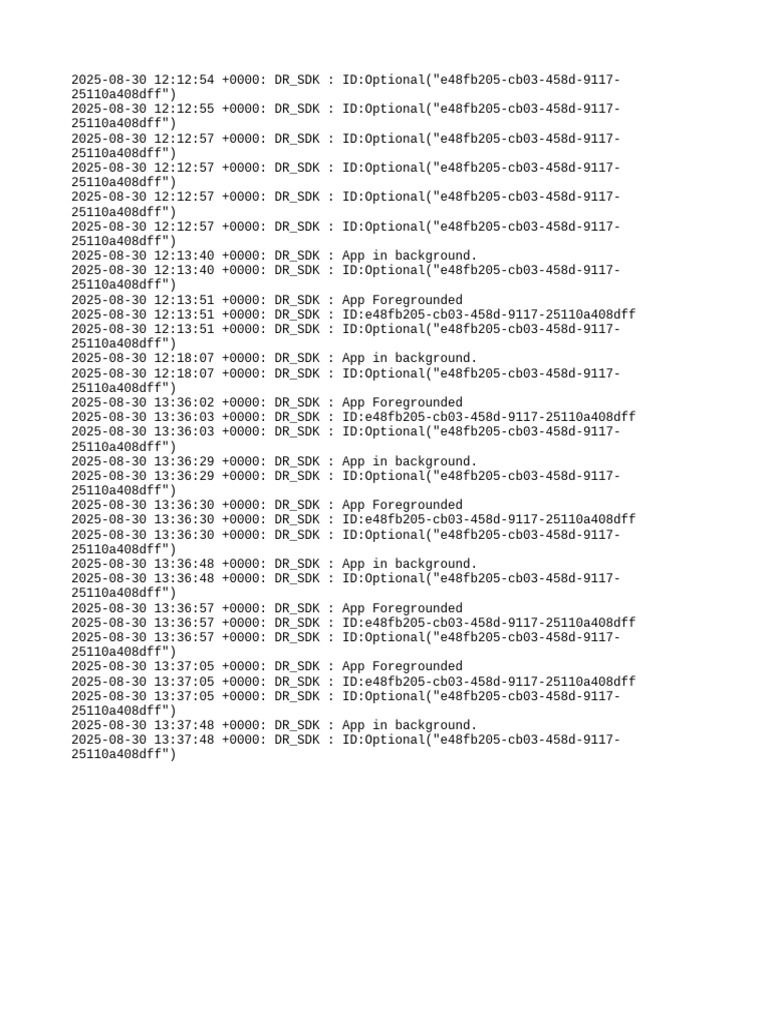 2025-08-30 12:12:54 +0000: DR_SDK : ID:Optional("e48fb205-cb03-458d-9117-25110a408dff")
2025-08-30 12:12:55 +0000: DR_SDK : ID:Optional("e48fb205-cb03-458d-9117-25110a408dff")
2025-08-30 12:12:57 +0000: DR_SDK : ID:Optional("e48fb205-cb03-458d-9117-25110a408dff")
2025-08-30 12:12:57 +0000: DR_SDK : ID:Optional("e48fb205-cb03-458d-9117-25110a408dff")
2025-08-30 12:12:57 +0000: DR_SDK : ID:Optional("e48fb205-cb03-458d-9117-25110a408dff")
2025-08-30 12:12:57 +0000: DR_SDK : ID:Optional("e48fb205-cb03-458d-9117-25110a408dff")
2025-08-30 12:13:40 +0000: DR_SDK : App in background.
2025-08-30 12:13:40 +0000: DR_SDK : ID:Optional("e48fb205-cb03-458d-9117-25110a408dff")
2025-08-30 12:13:51 +0000: DR_SDK : App Foregrounded
2025-08-30 12:13:51 +0000: DR_SDK : ID:e48fb205-cb03-458d-9117-25110a408dff
2025-08-30 12:13:51 +0000: DR_SDK : ID:Optional("e48fb205-cb03-458d-9117-25110a408dff")
2025-08-30 12:18:07 +0000: DR_SDK : App in background.
2025-08-30 12:18:07 +0000: DR_SDK : ID:Optional("e48fb205-cb03-458d-9117-25110a408dff")
2025-08-30 13:36:02 +0000: DR_SDK : App Foregrounded
2025-08-30 13:36:03 +0000: DR_SDK : ID:e48fb205-cb03-458d-9117-25110a408dff
2025-08-30 13:36:03 +0000: DR_SDK : ID:Optional("e48fb205-cb03-458d-9117-25110a408dff")
2025-08-30 13:36:29 +0000: DR_SDK : App in background.
2025-08-30 13:36:29 +0000: DR_SDK : ID:Optional("e48fb205-cb03-458d-9117-25110a408dff")
2025-08-30 13:36:30 +0000: DR_SDK : App Foregrounded
2025-08-30 13:36:30 +0000: DR_SDK : ID:e48fb205-cb03-458d-9117-25110a408dff
2025-08-30 13:36:30 +0000: DR_SDK : ID:Optional("e48fb205-cb03-458d-9117-25110a408dff")
2025-08-30 13:36:48 +0000: DR_SDK : App in background.
2025-08-30 13:36:48 +0000: DR_SDK : ID:Optional("e48fb205-cb03-458d-9117-25110a408dff")
2025-08-30 13:36:57 +0000: DR_SDK : App Foregrounded
2025-08-30 13:36:57 +0000: DR_SDK : ID:e48fb205-cb03-458d-9117-25110a408dff
2025-08-30 13:36:57 +0000: DR_SDK : ID:Optional("e48fb205-cb03-458d-9117-25110a408dff")
2025-08-30 13:37:05 +0000: DR_SDK : App Foregrounded
2025-08-30 13:37:05 +0000: DR_SDK : ID:e48fb205-cb03-458d-9117-25110a408dff
2025-08-30 13:37:05 +0000: DR_SDK : ID:Optional("e48fb205-cb03-458d-9117-25110a408dff")
2025-08-30 13:37:48 +0000: DR_SDK : App in background.
2025-08-30 13:37:48 +0000: DR_SDK : ID:Optional("e48fb205-cb03-458d-9117-25110a408dff")